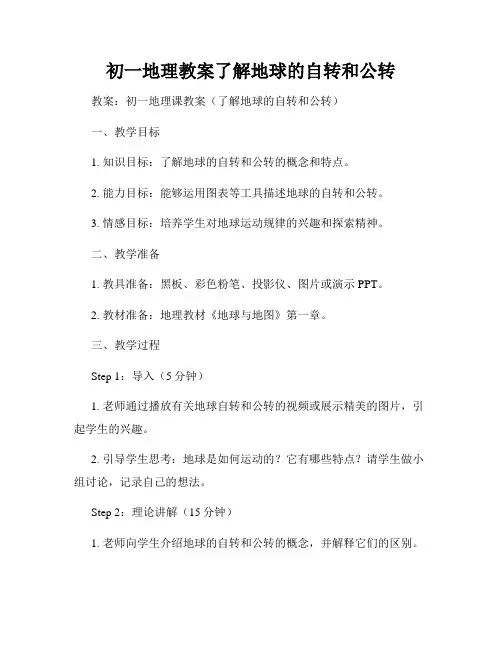 初一地理教案了解地球的自转和公转

教案：初一地理课教案（了解地球的自转和公转）

一、教学目标

1. 知识目标：了解地球的自转和公转的概念和特点。

2. 能力目标：能够运用图表等工具描述地球的自转和公转。

3. 情感目标：培养学生对地球运动规律的兴趣和探索精神。

二、教学准备

1. 教具准备：黑板、彩色粉笔、投影仪、图片或演示 PPT。

2. 教材准备：地理教材《地球与地图》第一章。

三、教学过程

Step 1：导入（5 分钟）

1. 老师通过播放有关地球自转和公转的视频或展示精美的图片，引起学生的兴趣。

2. 引导学生思考：地球是如何运动的？它有哪些特点？请学生做小组讨论，记录自己的想法。

Step 2：理论讲解（15 分钟）

1. 老师向学生介绍地球的自转和公转的概念，并解释它们的区别。